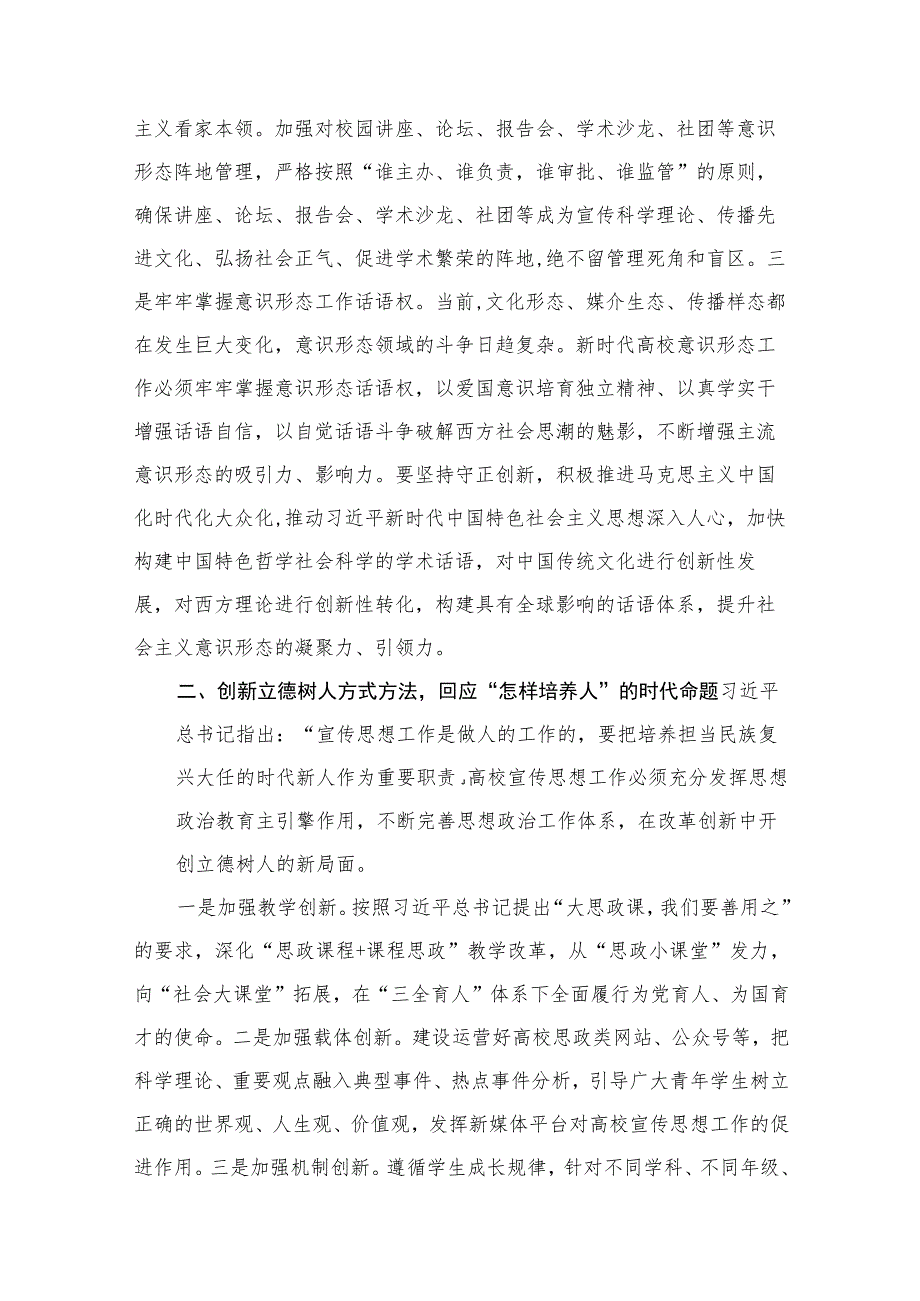 主义看家本领。加强对校园讲座、论坛、报告会、学术沙龙、社团等意识形态阵地管理，严格按照“谁主办、谁负责，谁审批、谁监管”的原则，确保讲座、论坛、报告会、学术沙龙、社团等成为宣传科学理论、传播先进文化、弘扬社会正气、促进学术繁荣的阵地,绝不留管理死角和盲区。三是牢牢掌握意识形态工作话语权。当前,文化形态、媒介生态、传播样态都在发生巨大变化，意识形态领域的斗争日趋复杂。新时代高校意识形态工作必须牢牢掌握意识形态话语权，以爱国意识培育独立精神、以真学实干增强话语自信，以自觉话语斗争破解西方社会思潮的魅影，不断增强主流意识形态的吸引力、影响力。要坚持守正创新，积极推进马克思主义中国化时代化大众化,推动习近平新时代中国特色社会主义思想深入人心，加快构建中国特色哲学社会科学的学术话语，对中国传统文化进行创新性发展，对西方理论进行创新性转化，构建具有全球影响的话语体系，提升社会主义意识形态的凝聚力、引领力。

二、创新立德树人方式方法，回应“怎样培养人”的时代命题习近平总书记指出：“宣传思想工作是做人的工作的，要把培养担当民族复兴大任的时代新人作为重要职责,高校宣传思想工作必须充分发挥思想政治教育主引擎作用，不断完善思想政治工作体系，在改革创新中开创立德树人的新局面。

一是加强教学创新。按照习近平总书记提出“大思政课，我们要善用之”的要求，深化“思政课程+课程思政”教学改革，从“思政小课堂”发力，向“社会大课堂”拓展，在“三全育人”体系下全面履行为党育人、为国育才的使命。二是加强载体创新。建设运营好高校思政类网站、公众号等，把科学理论、重要观点融入典型事件、热点事件分析，引导广大青年学生树立正确的世界观、人生观、价值观，发挥新媒体平台对高校宣传思想工作的促进作用。三是加强机制创新。遵循学生成长规律，针对不同学科、不同年级、